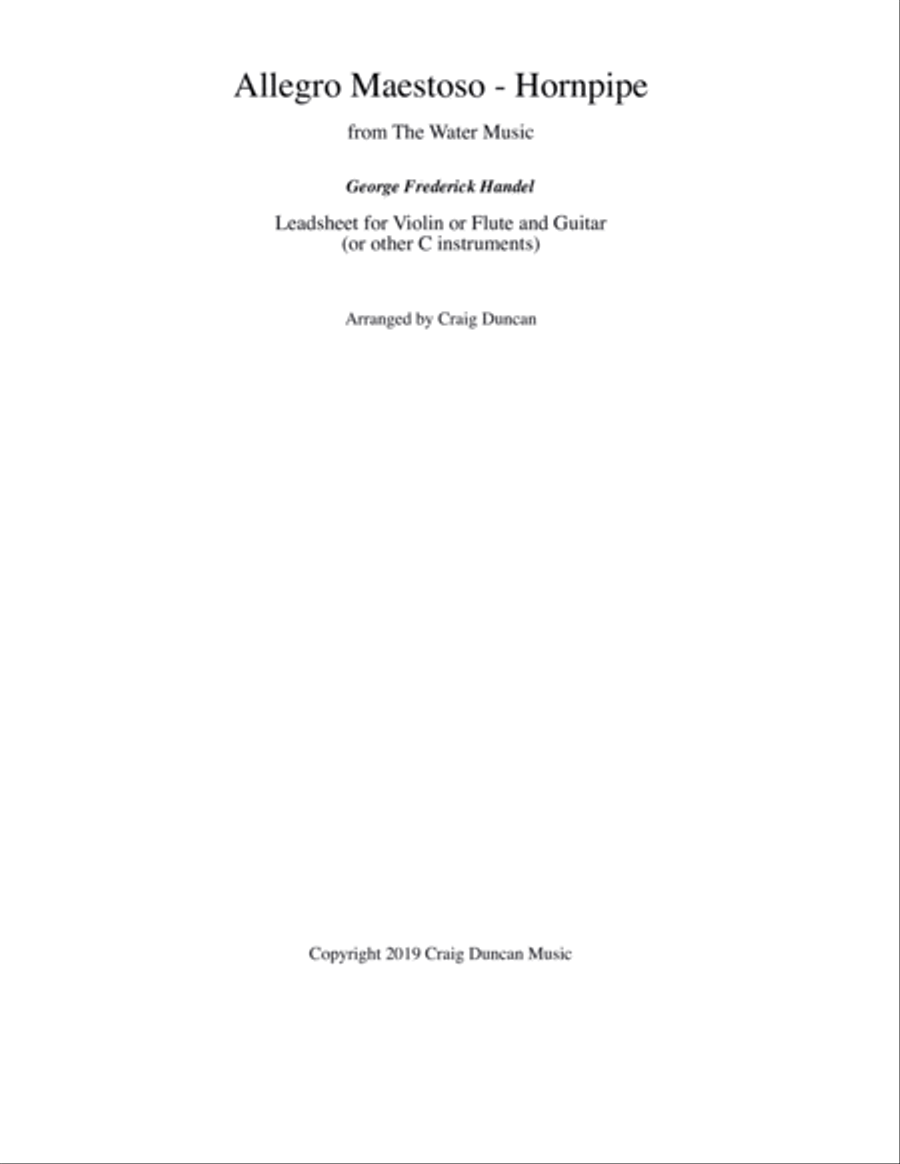 Allegro Maestoso - Hornpipe

from The Water Music

George Frederick Handel

Leadsheet for Violin or Flute and Guitar
(or other C instruments)

Arranged by Craig Duncan

Copyright 2019 Craig Duncan Music